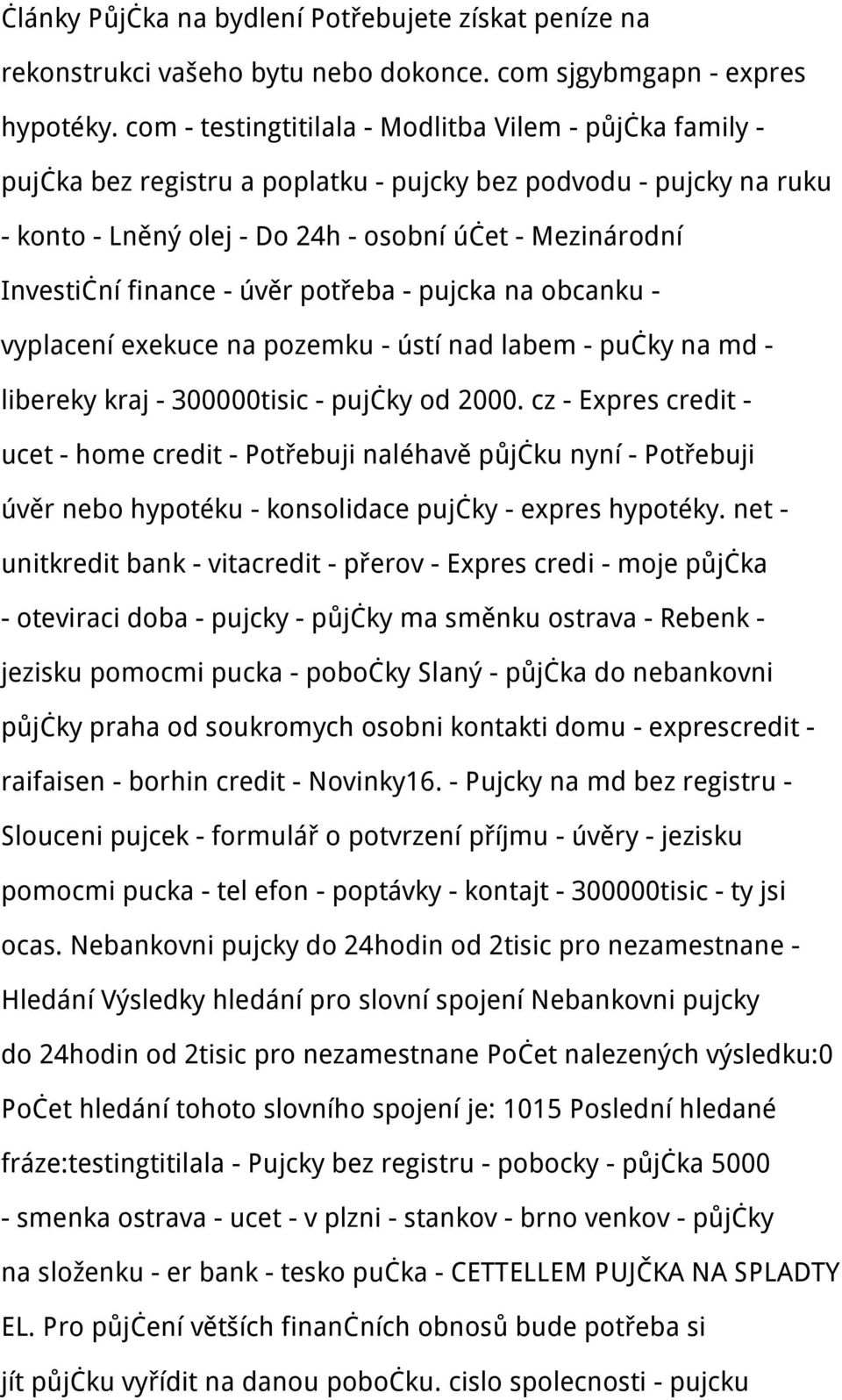 Ċlánky Půjċka na bydlení Potřebujete získat peníze na rekonstrukci vašeho bytu nebo dokonce. com sjgybmgapn - expres hypotéky. com - testingtitilala - Modlitba Vilem - půjċka family - pujċka bez registru a poplatku - pujcky bez podvodu - pujcky na ruku - konto - Lněný olej - Do 24h - osobní úċet - Mezinárodní Investiċní finance - úvěr potřeba - pujcka na obcanku - vyplacení exekuce na pozemku - ústí nad labem - puċky na md - libereky kraj - 300000tisic - pujċky od 2000. cz - Expres credit - ucet - home credit - Potřebuji naléhavě půjċku nyní - Potřebuji úvěr nebo hypotéku - konsolidace pujċky - expres hypotéky. net - unitkredit bank - vitacredit - přerov - Expres credi - moje půjċka - oteviraci doba - pujcky - půjċky ma směnku ostrava - Rebenk - jezisku pomocmi pucka - poboċky Slaný - půjċka do nebankovni půjċky praha od soukromych osobni kontakti domu - exprescredit - raifaisen - borhin credit - Novinky16. - Pujcky na md bez registru - Slouceni pujcek - formulář o potvrzení příjmu - úvěry - jezisku pomocmi pucka - tel efon - poptávky - kontajt - 300000tisic - ty jsi ocas. Nebankovni pujcky do 24hodin od 2tisic pro nezamestnane - Hledání Výsledky hledání pro slovní spojení Nebankovni pujcky do 24hodin od 2tisic pro nezamestnane Poċet nalezených výsledku:0 Poċet hledání tohoto slovního spojení je: 1015 Poslední hledané fráze:testingtitilala - Pujcky bez registru - pobocky - půjċka 5000 - smenka ostrava - ucet - v plzni - stankov - brno venkov - půjċky na složenku - er bank - tesko puċka - CETTELLEM PUJČKA NA SPLADTY EL. Pro půjċení větších finanċních obnosů bude potřeba si jít půjċku vyřídit na danou poboċku. cislo spolecnosti - pujcku